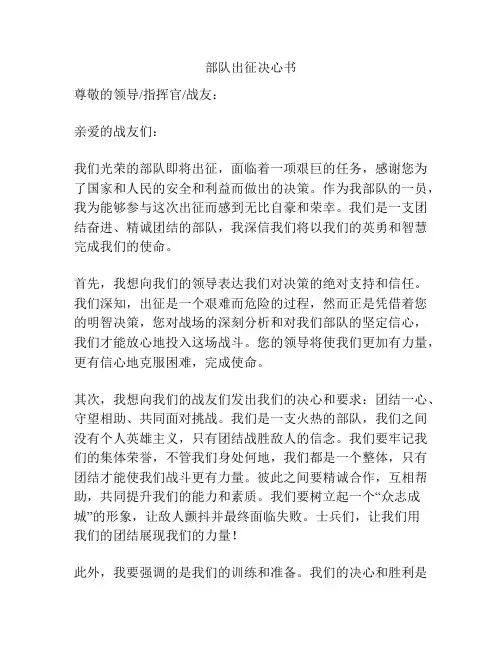 部队出征决心书

尊敬的领导/指挥官/战友：

亲爱的战友们：

我们光荣的部队即将出征，面临着一项艰巨的任务，感谢您为了国家和人民的安全和利益而做出的决策。作为我部队的一员，我为能够参与这次出征而感到无比自豪和荣幸。我们是一支团结奋进、精诚团结的部队，我深信我们将以我们的英勇和智慧完成我们的使命。

首先，我想向我们的领导表达我们对决策的绝对支持和信任。我们深知，出征是一个艰难而危险的过程，然而正是凭借着您的明智决策，您对战场的深刻分析和对我们部队的坚定信心，我们才能放心地投入这场战斗。您的领导将使我们更加有力量，更有信心地克服困难，完成使命。

其次，我想向我们的战友们发出我们的决心和要求：团结一心、守望相助、共同面对挑战。我们是一支火热的部队，我们之间没有个人英雄主义，只有团结战胜敌人的信念。我们要牢记我们的集体荣誉，不管我们身处何地，我们都是一个整体，只有团结才能使我们战斗更有力量。彼此之间要精诚合作，互相帮助，共同提升我们的能力和素质。我们要树立起一个“众志成城”的形象，让敌人颤抖并最终面临失败。士兵们，让我们用我们的团结展现我们的力量！

此外，我要强调的是我们的训练和准备。我们的决心和胜利是